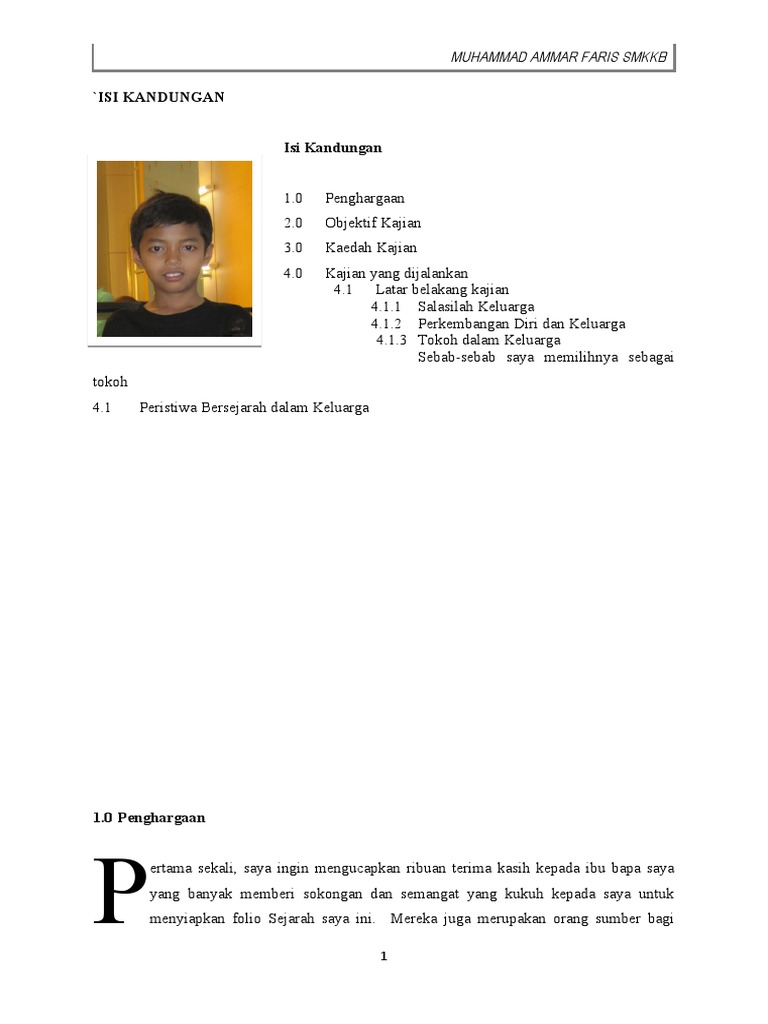 MUHAMMAD AMMAR FARIS SMKKB

`ISI KANDUNGAN

Isi Kandungan

1.0 Penghargaan

2.0 Objektif Kajian

3.0 Kaedah Kajian

4.0 Kajian yang dijalankan

4.1 Latar belakang kajian

4.1.1 Salasilah Keluarga

4.1.2 Perkembangan Diri dan Keluarga

4.1.3 Tokoh dalam Keluarga

Sebab-sebab saya memilihnya sebagai tokoh

4.1 Peristiwa Bersejarah dalam Keluarga

1.0 Penghargaan

Pertama sekali, saya ingin mengucapkan ribuan terima kasih kepada ibu bapa saya yang banyak memberi sokongan dan semangat yang kukuh kepada saya untuk menyiapkan folio Sejarah saya ini. Mereka juga merupakan orang sumber bagi

1